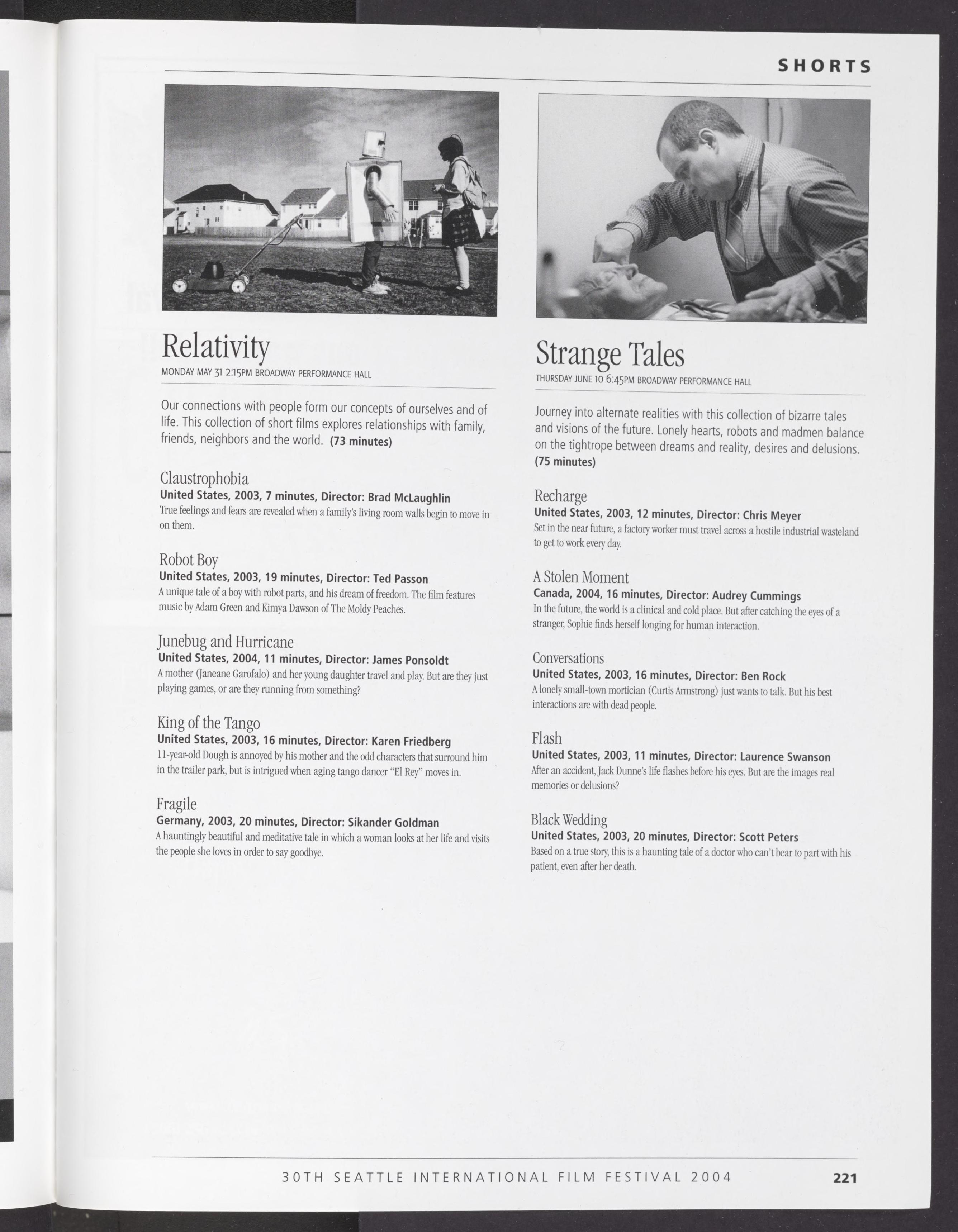 SHORTS

Relativity

MONDAY MAY 31 2:15PM BROADWAY PERFORMANCE HALL

Our connections with people form our concepts of ourselves and of life. This collection of short films explores relationships with family, friends, neighbors and the world. (73 minutes)

Claustrophobia
United States, 2003, 7 minutes, Director: Brad McLaughlin
True feelings and fears are revealed when a family's living room walls begin to move in on them.

Robot Boy
United States, 2003, 19 minutes, Director: Ted Passon
A unique tale of a boy with robot parts, and his dream of freedom. The film features music by Adam Green and Kimya Dawson of The Moldy Peaches.

Junebug and Hurricane
United States, 2004, 11 minutes, Director: James Ponsoldt
A mother (Janeane Garofalo) and her young daughter travel and play. But are they just playing games, or are they running from something?

King of the Tango
United States, 2003, 16 minutes, Director: Karen Friedberg
11-year-old Dough is annoyed by his mother and the odd characters that surround him in the trailer park, but is intrigued when aging tango dancer "El Rey" moves in.

Fragile
Germany, 2003, 20 minutes, Director: Sikander Goldman
A hauntingly beautiful and meditative tale in which a woman looks at her life and visits the people she loves in order to say goodbye.

Strange Tales

THURSDAY JUNE 10 6:45PM BROADWAY PERFORMANCE HALL

Journey into alternate realities with this collection of bizarre tales and visions of the future. Lonely hearts, robots and madmen balance on the tightrope between dreams and reality, desires and delusions. (75 minutes)

Recharge
United States, 2003, 12 minutes, Director: Chris Meyer
Set in the near future, a factory worker must travel across a hostile industrial wasteland to get to work every day.

A Stolen Moment
Canada, 2004, 16 minutes, Director: Audrey Cummings
In the future, the world is a clinical and cold place. But after catching the eyes of a stranger, Sophie finds herself longing for human interaction.

Conversations
United States, 2003, 16 minutes, Director: Ben Rock
A lonely small-town mortician (Curtis Armstrong) just wants to talk. But his best interactions are with dead people.

Flash
United States, 2003, 11 minutes, Director: Laurence Swanson
After an accident, Jack Dunne's life flashes before his eyes. But are the images real memories or delusions?

Black Wedding
United States, 2003, 20 minutes, Director: Scott Peters
Based on a true story, this is a haunting tale of a doctor who can't bear to part with his patient, even after her death.

30TH SEATTLE INTERNATIONAL FILM FESTIVAL 2004 221